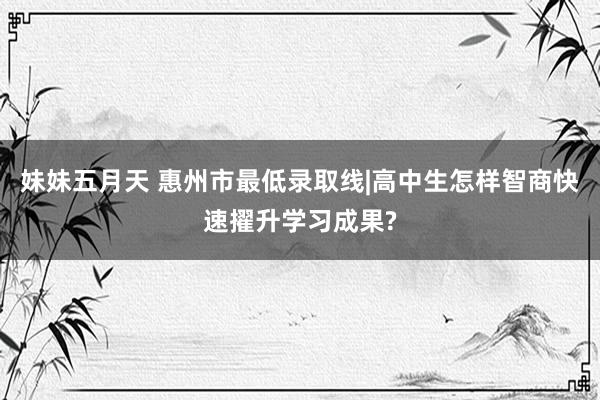 妹妹五月天 惠州市最低录取线|高中生怎样智商快速擢升学习成果?